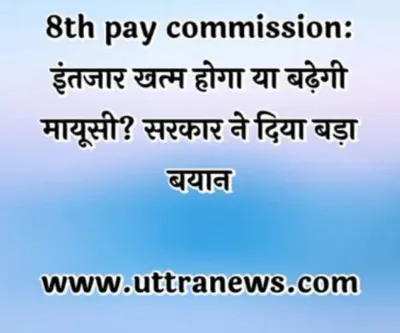 8th pay commission: इंतजार खत्म होगा या बढ़ेगी मायूसी? सरकार ने दिया बड़ा बयान

www.uttranews.com